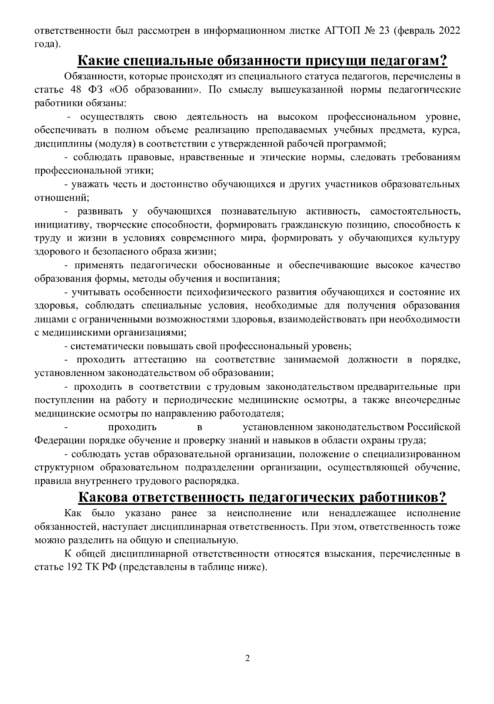 ответственности был рассмотрен в информационном листке АГТОП № 23 (февраль 2022 года).

Какие специальные обязанности присущи педагогам?

Обязанности, которые происходят из специального статуса педагогов, перечислены в статье 48 ФЗ «Об образовании». По смыслу вышеуказанной нормы педагогические работники обязаны:

- осуществлять свою деятельность на высоком профессиональном уровне, обеспечивать в полном объеме реализацию преподаваемых учебных предмета, курса, дисциплины (модуля) в соответствии с утвержденной рабочей программой;

- соблюдать правовые, нравственные и этические нормы, следовать требованиям профессиональной этики;

- уважать честь и достоинство обучающихся и других участников образовательных отношений;

- развивать у обучающихся познавательную активность, самостоятельность, инициативу, творческие способности, формировать гражданскую позицию, способность к труду и жизни в условиях современного мира, формировать у обучающихся культуру здорового и безопасного образа жизни;

- применять педагогически обоснованные и обеспечивающие высокое качество образования формы, методы обучения и воспитания;

- учитывать особенности психофизического развития обучающихся и состояние их здоровья, соблюдать специальные условия, необходимые для получения образования лицами с ограниченными возможностями здоровья, взаимодействовать при необходимости с медицинскими организациями;

- систематически повышать свой профессиональный уровень;

- проходить аттестацию на соответствие занимаемой должности в порядке, установленном законодательством об образовании;

- проходить в соответствии с трудовым законодательством предварительные при поступлении на работу и периодические медицинские осмотры, а также внеочередные медицинские осмотры по направлению работодателя;

- проходить в установленном законодательством Российской Федерации порядке обучение и проверку знаний и навыков в области охраны труда;

- соблюдать устав образовательной организации, положение о специализированном структурном образовательном подразделении организации, осуществляющей обучение, правила внутреннего трудового распорядка.

Какова ответственность педагогических работников?

Как было указано ранее за неисполнение или ненадлежащее исполнение обязанностей, наступает дисциплинарная ответственность. При этом, ответственность тоже можно разделить на общую и специальную.

К общей дисциплинарной ответственности относятся взыскания, перечисленные в статье 192 ТК РФ (представлены в таблице ниже).

2